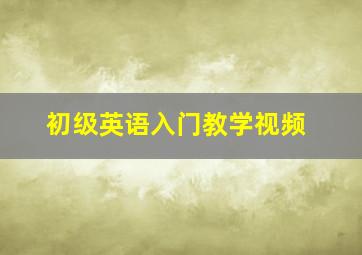 初级英语入门教学视频